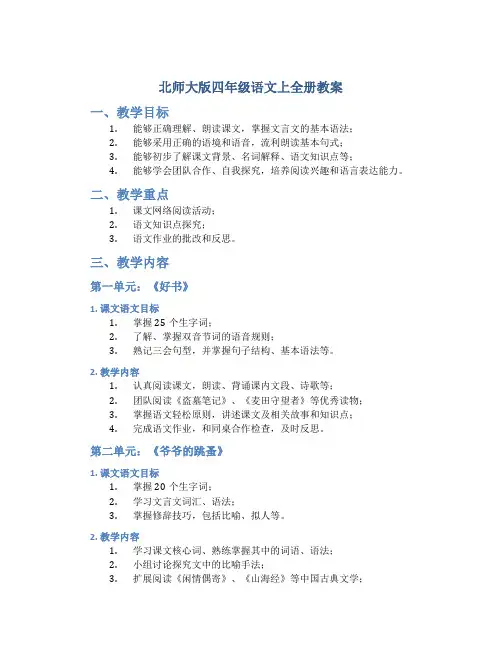 北师大版四年级语文上全册教案

一、教学目标

1. 能够正确理解、朗读课文，掌握文言文的基本语法；
2. 能够采用正确的语境和语音，流利朗读基本句式；
3. 能够初步了解课文背景、名词解释、语文知识点等；
4. 能够学会团队合作、自我探究，培养阅读兴趣和语言表达能力。

二、教学重点

1. 课文网络阅读活动；
2. 语文知识点探究；
3. 语文作业的批改和反思。

三、教学内容

第一单元：《好书》

1. 课文语文目标

1. 掌握 25 个生字词；
2. 了解、掌握双音节词的语音规则；
3. 熟记三会句型，并掌握句子结构、基本语法等。

2. 教学内容

1. 认真阅读课文，朗读、背诵课内文段、诗歌等；
2. 团队阅读《盗墓笔记》、《麦田守望者》等优秀读物；
3. 掌握语文轻松原则，讲述课文及相关故事和知识点；
4. 完成语文作业，和同桌合作检查，及时反思。

第二单元：《爷爷的跳蚤》

1. 课文语文目标

1. 掌握 20 个生字词；
2. 学习文言文词汇、语法；
3. 掌握修辞技巧，包括比喻、拟人等。

2. 教学内容

1. 学习课文核心词、熟练掌握其中的词语、语法；
2. 小组讨论探究文中的比喻手法；
3. 扩展阅读《闲情偶寄》、《山海经》等中国古典文学；